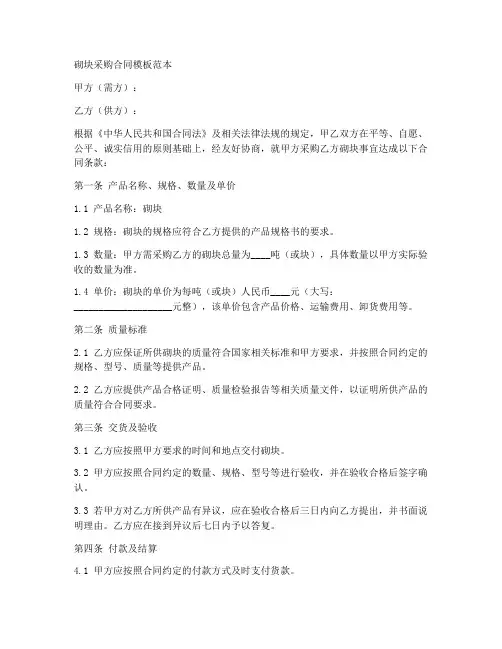 砌块采购合同模板范本

甲方（需方）：

乙方（供方）：

根据《中华人民共和国合同法》及相关法律法规的规定，甲乙双方在平等、自愿、公平、诚实信用的原则基础上，经友好协商，就甲方采购乙方砌块事宜达成以下合同条款：

第一条 产品名称、规格、数量及单价

1.1 产品名称：砌块

1.2 规格：砌块的规格应符合乙方提供的产品规格书的要求。

1.3 数量：甲方需采购乙方的砌块总量为____吨（或块），具体数量以甲方实际验收的数量为准。

1.4 单价：砌块的单价为每吨（或块）人民币____元（大写：____________________元整），该单价包含产品价格、运输费用、卸货费用等。

第二条 质量标准

2.1 乙方应保证所供砌块的质量符合国家相关标准和甲方要求，并按照合同约定的规格、型号、质量等提供产品。

2.2 乙方应提供产品合格证明、质量检验报告等相关质量文件，以证明所供产品的质量符合合同要求。

第三条 交货及验收

3.1 乙方应按照甲方要求的时间和地点交付砌块。

3.2 甲方应按照合同约定的数量、规格、型号等进行验收，并在验收合格后签字确认。

3.3 若甲方对乙方所供产品有异议，应在验收合格后三日内向乙方提出，并书面说明理由。乙方应在接到异议后七日内予以答复。

第四条 付款及结算

4.1 甲方应按照合同约定的付款方式及时支付货款。